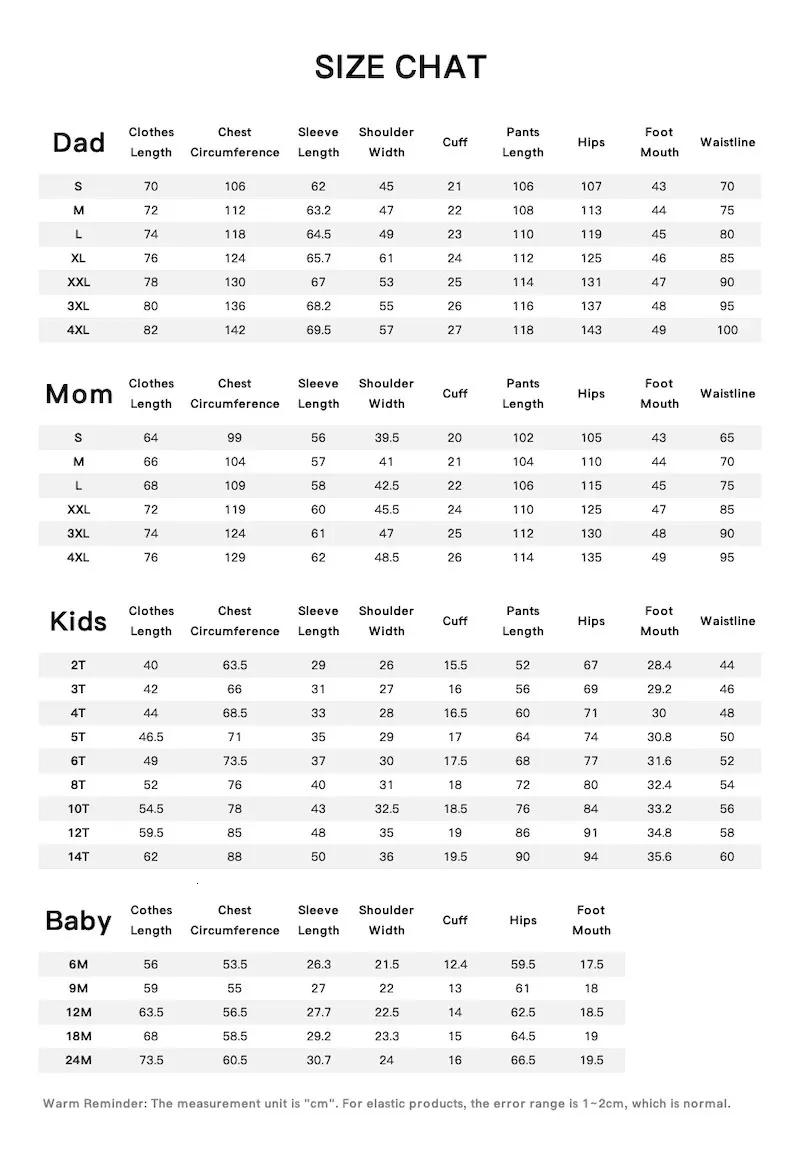 SIZE CHAT

| Dad | Clothes Length | Chest Circumference | Sleeve Length | Shoulder Width | Cuff | Pants Length | Hips | Foot Mouth | Waistline |
|---|---|---|---|---|---|---|---|---|---|
| S | 70 | 106 | 62 | 45 | 21 | 106 | 107 | 43 | 70 |
| M | 72 | 112 | 63.2 | 47 | 22 | 108 | 113 | 44 | 75 |
| L | 74 | 118 | 64.5 | 49 | 23 | 110 | 119 | 45 | 80 |
| XL | 76 | 124 | 65.7 | 61 | 24 | 112 | 125 | 46 | 85 |
| XXL | 78 | 130 | 67 | 53 | 25 | 114 | 131 | 47 | 90 |
| 3XL | 80 | 136 | 68.2 | 55 | 26 | 116 | 137 | 48 | 95 |
| 4XL | 82 | 142 | 69.5 | 57 | 27 | 118 | 143 | 49 | 100 |

| Mom | Clothes Length | Chest Circumference | Sleeve Length | Shoulder Width | Cuff | Pants Length | Hips | Foot Mouth | Waistline |
|---|---|---|---|---|---|---|---|---|---|
| S | 64 | 99 | 56 | 39.5 | 20 | 102 | 105 | 43 | 65 |
| M | 66 | 104 | 57 | 41 | 21 | 104 | 110 | 44 | 70 |
| L | 68 | 109 | 58 | 42.5 | 22 | 106 | 115 | 45 | 75 |
| XXL | 72 | 119 | 60 | 45.5 | 24 | 110 | 125 | 47 | 85 |
| 3XL | 74 | 124 | 61 | 47 | 25 | 112 | 130 | 48 | 90 |
| 4XL | 76 | 129 | 62 | 48.5 | 26 | 114 | 135 | 49 | 95 |

| Kids | Clothes Length | Chest Circumference | Sleeve Length | Shoulder Width | Cuff | Pants Length | Hips | Foot Mouth | Waistline |
|---|---|---|---|---|---|---|---|---|---|
| 2T | 40 | 63.5 | 29 | 26 | 15.5 | 52 | 67 | 28.4 | 44 |
| 3T | 42 | 66 | 31 | 27 | 16 | 56 | 69 | 29.2 | 46 |
| 4T | 44 | 68.5 | 33 | 28 | 16.5 | 60 | 71 | 30 | 48 |
| 5T | 46.5 | 71 | 35 | 29 | 17 | 64 | 74 | 30.8 | 50 |
| 6T | 49 | 73.5 | 37 | 30 | 17.5 | 68 | 77 | 31.6 | 52 |
| 8T | 52 | 76 | 40 | 31 | 18 | 72 | 80 | 32.4 | 54 |
| 10T | 54.5 | 78 | 43 | 32.5 | 18.5 | 76 | 84 | 33.2 | 56 |
| 12T | 59.5 | 85 | 48 | 35 | 19 | 86 | 91 | 34.8 | 58 |
| 14T | 62 | 88 | 50 | 36 | 19.5 | 90 | 94 | 35.6 | 60 |

| Baby | Cothes Length | Chest Circumference | Sleeve Length | Shoulder Width | Cuff | Hips | Foot Mouth |
|---|---|---|---|---|---|---|---|
| 6M | 56 | 53.5 | 26.3 | 21.5 | 12.4 | 59.5 | 17.5 |
| 9M | 59 | 55 | 27 | 22 | 13 | 61 | 18 |
| 12M | 63.5 | 56.5 | 27.7 | 22.5 | 14 | 62.5 | 18.5 |
| 18M | 68 | 58.5 | 29.2 | 23.3 | 15 | 64.5 | 19 |
| 24M | 73.5 | 60.5 | 30.7 | 24 | 16 | 66.5 | 19.5 |

Warm Reminder: The measurement unit is "cm". For elastic products, the error range is 1~2cm, which is normal.